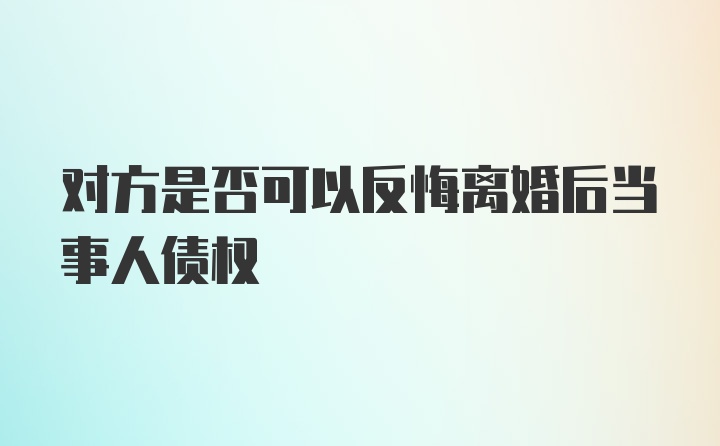 对方是否可以反悔离婚后当事人债权